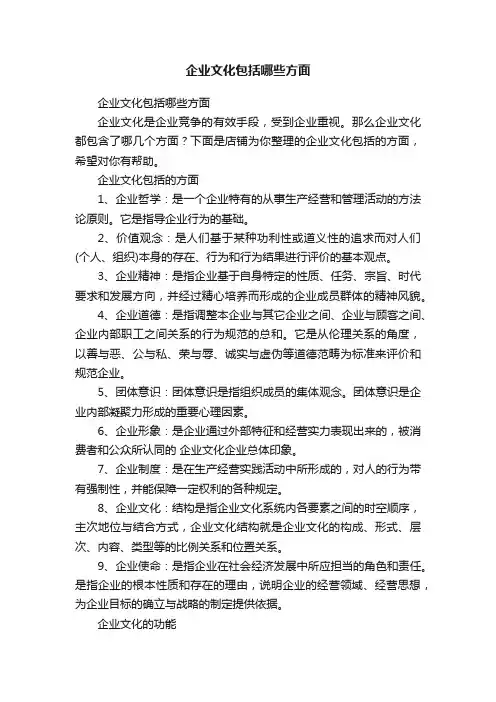 企业文化包括哪些方面

企业文化包括哪些方面

企业文化是企业竞争的有效手段，受到企业重视。那么企业文化都包含了哪几个方面？下面是店铺为你整理的企业文化包括的方面，希望对你有帮助。

企业文化包括的方面

1、企业哲学：是一个企业特有的从事生产经营和管理活动的方法论原则。它是指导企业行为的基础。

2、价值观念：是人们基于某种功利性或道义性的追求而对人们(个人、组织)本身的存在、行为和行为结果进行评价的基本观点。

3、企业精神：是指企业基于自身特定的性质、任务、宗旨、时代要求和发展方向，并经过精心培养而形成的企业成员群体的精神风貌。

4、企业道德：是指调整本企业与其它企业之间、企业与顾客之间、企业内部职工之间关系的行为规范的总和。它是从伦理关系的角度，以善与恶、公与私、荣与辱、诚实与虚伪等道德范畴为标准来评价和规范企业。

5、团体意识：团体意识是指组织成员的集体观念。团体意识是企业内部凝聚力形成的重要心理因素。

6、企业形象：是企业通过外部特征和经营实力表现出来的，被消费者和公众所认同的 企业文化企业总体印象。

7、企业制度：是在生产经营实践活动中所形成的，对人的行为带有强制性，并能保障一定权利的各种规定。

8、企业文化：结构是指企业文化系统内各要素之间的时空顺序，主次地位与结合方式，企业文化结构就是企业文化的构成、形式、层次、内容、类型等的比例关系和位置关系。

9、企业使命：是指企业在社会经济发展中所应担当的角色和责任。是指企业的根本性质和存在的理由，说明企业的经营领域、经营思想，为企业目标的确立与战略的制定提供依据。

企业文化的功能